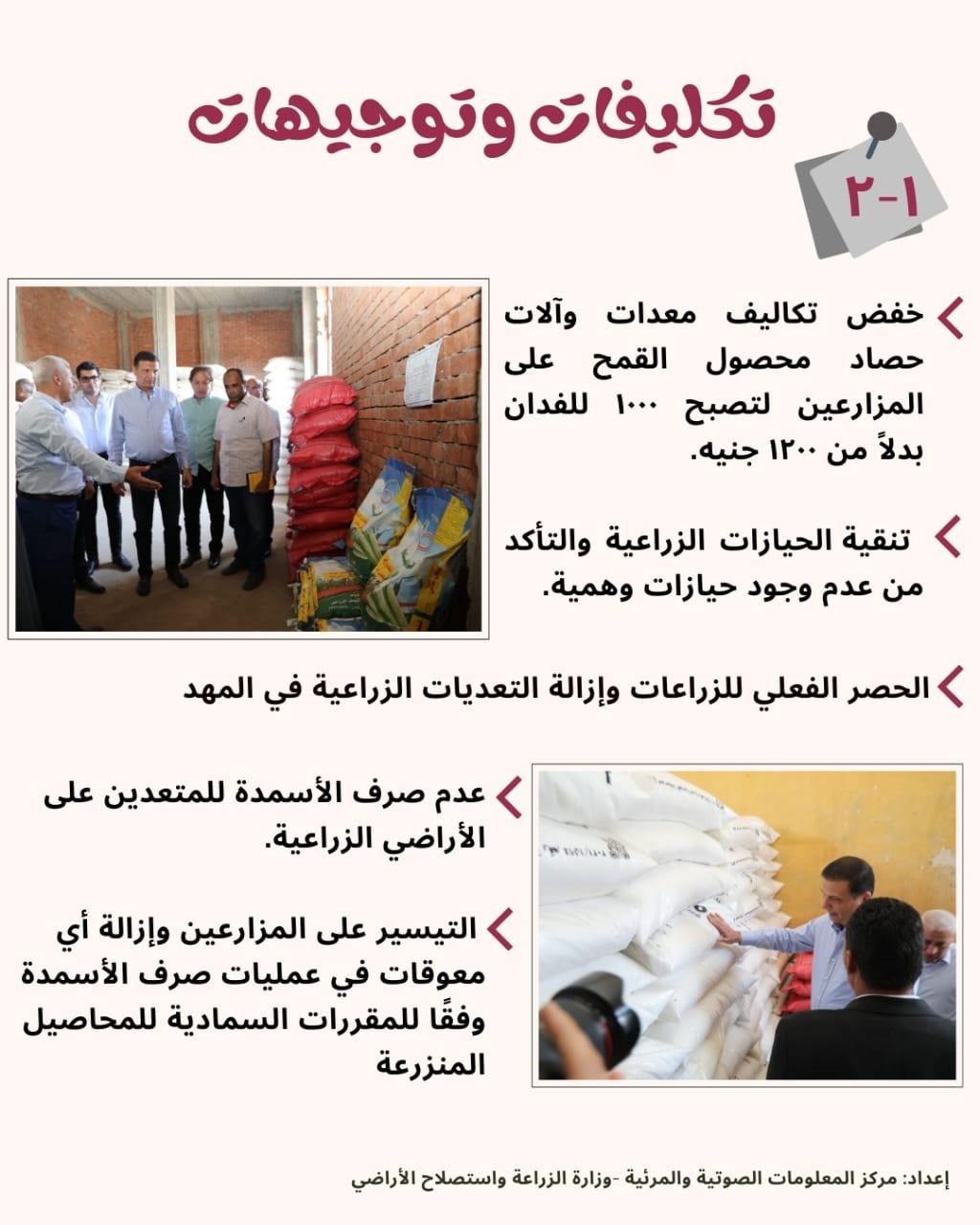 تكليفات وتوجيهات

٢-١

خفض تكاليف معدات وآلات حصاد محصول القمح على المزارعين لتصبح ١٠٠٠ للفدان بدلاً من ١٢٠٠ جنيه.

تنقية الحيازات الزراعية والتأكد من عدم وجود حيازات وهمية.

الحصر الفعلي للزراعات وإزالة التعديات الزراعية في المهد

عدم صرف الأسمدة للمتعدين على الأراضي الزراعية.

التيسير على المزارعين وإزالة أي معوقات في عمليات صرف الأسمدة وفقًا للمقررات السمادية للمحاصيل المنزرعة

إعداد: مركز المعلومات الصوتية والمرئية -وزارة الزراعة واستصلاح الأراضي